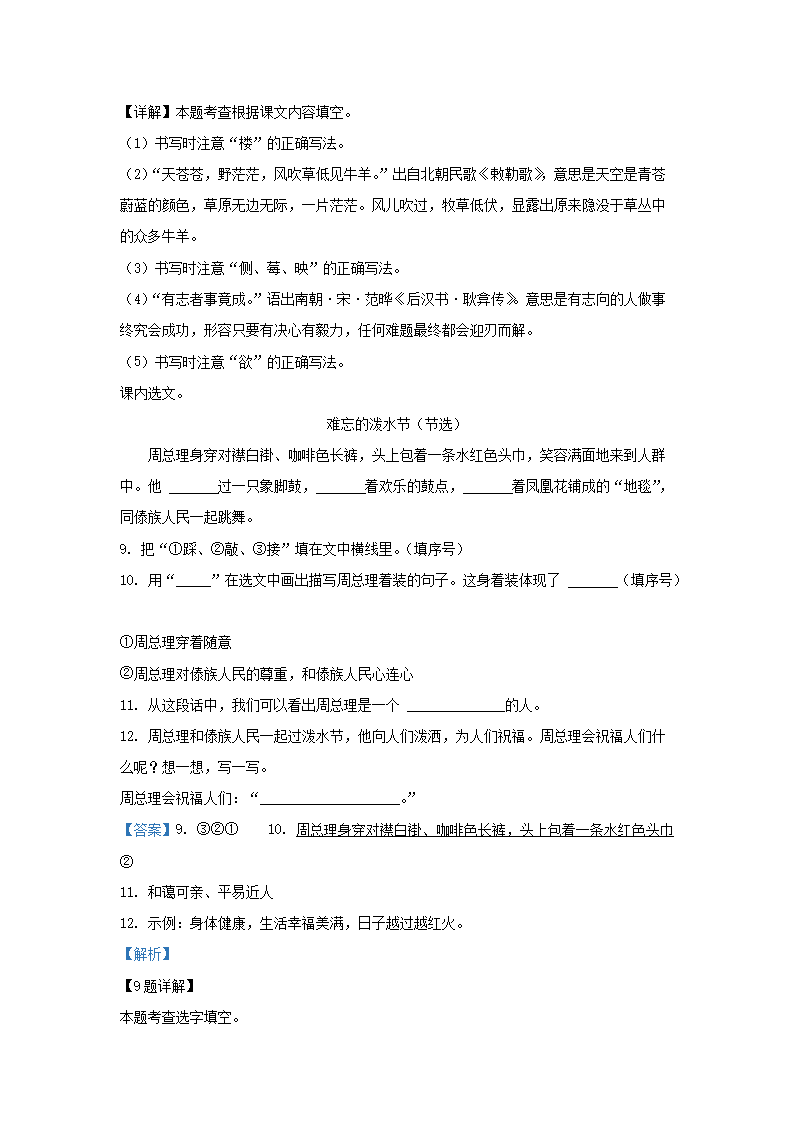 【详解】本题考查根据课文内容填空。
（1）书写时注意“楼”的正确写法。
（2）“天苍苍，野茫茫，风吹草低见牛羊。”出自北朝民歌《敕勒歌》，意思是天空是青苍蔚蓝的颜色，草原无边无际，一片茫茫。风儿吹过，牧草低伏，显露出原来隐没于草丛中的众多牛羊。
（3）书写时注意“侧、莓、映”的正确写法。
（4）“有志者事竟成。”语出南朝·宋·范晔《后汉书·耿弇传》，意思是有志向的人做事终究会成功，形容只要有决心有毅力，任何难题最终都会迎刃而解。
（5）书写时注意“欲”的正确写法。
课内选文。

难忘的泼水节（节选）

周总理身穿对襟白褂、咖啡色长裤，头上包着一条水红色头巾，笑容满面地来到人群中。他 ______过一只象脚鼓，______着欢乐的鼓点，______着凤凰花铺成的“地毯”，同傣族人民一起跳舞。
9. 把“①踩、②敲、③接”填在文中横线里。（填序号）
10. 用“____”在选文中画出描写周总理着装的句子。这身着装体现了 ______（填序号）

①周总理穿着随意
②周总理对傣族人民的尊重，和傣族人民心连心
11. 从这段话中，我们可以看出周总理是一个 ____________的人。
12. 周总理和傣族人民一起过泼水节，他向人们泼洒，为人们祝福。周总理会祝福人们什么呢？想一想，写一写。
周总理会祝福人们：“__________________。”
【答案】9. ③②①　　10. 周总理身穿对襟白褂、咖啡色长裤，头上包着一条水红色头巾 ②
11. 和蔼可亲、平易近人
12. 示例：身体健康，生活幸福美满，日子越过越红火。
【解析】
【9题详解】
本题考查选字填空。